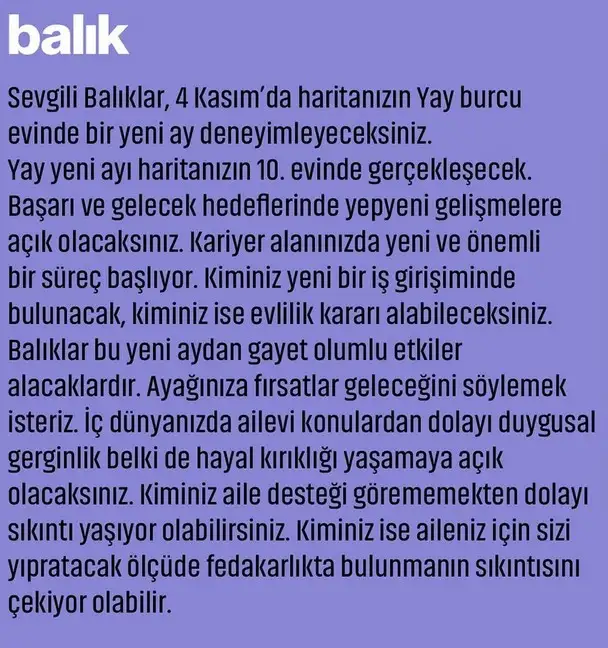 balık

Sevgili Balıklar, 4 Kasım'da haritanızın Yay burcu evinde bir yeni ay deneyimleyeceksiniz. Yay yeni ayı haritanızın 10. evinde gerçekleşecek. Başarı ve gelecek hedeflerinde yepyeni gelişmelere açık olacaksınız. Kariyer alanınızda yeni ve önemli bir süreç başlıyor. Kiminiz yeni bir iş girişiminde bulunacak, kiminiz ise evlilik kararı alabileceksiniz. Balıklar bu yeni aydan gayet olumlu etkiler alacaklardır. Ayağınıza fırsatlar geleceğini söylemek isteriz. İç dünyanızda ailevi konulardan dolayı duygusal gerginlik belki de hayal kırıklığı yaşamaya açık olacaksınız. Kiminiz aile desteği görememekten dolayı sıkıntı yaşıyor olabilirsiniz. Kiminiz ise aileniz için sizi yıpratacak ölçüde fedakarlıkta bulunmanın sıkıntısını çekiyor olabilir.